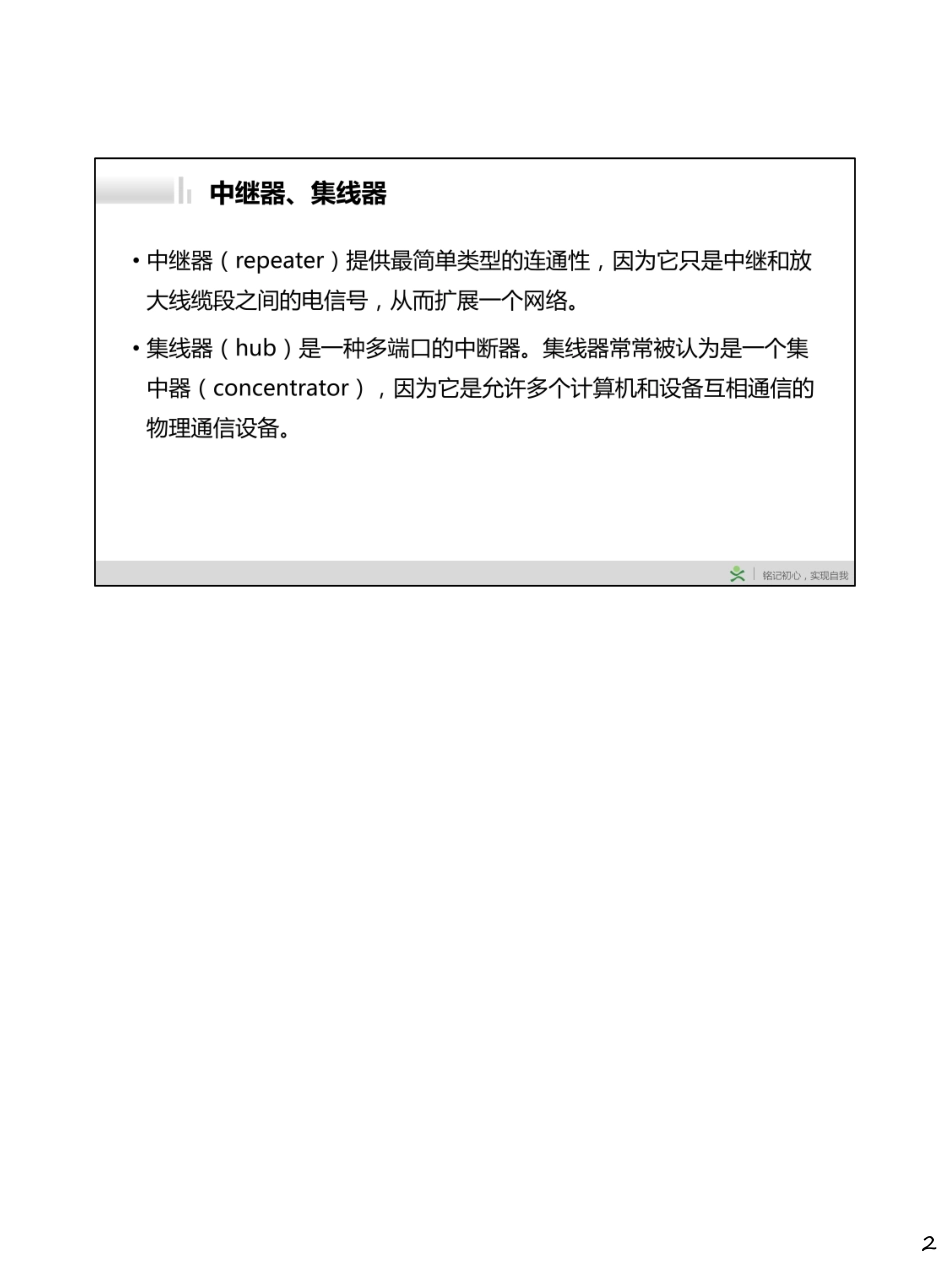 中继器、集线器

• 中继器（repeater）提供最简单类型的连通性，因为它只是中继和放大线缆段之间的电信号，从而扩展一个网络。

• 集线器（hub）是一种多端口的中断器。集线器常常被认为是一个集中器（concentrator），因为它是允许多个计算机和设备互相通信的物理通信设备。

铭记初心，实现自我

2